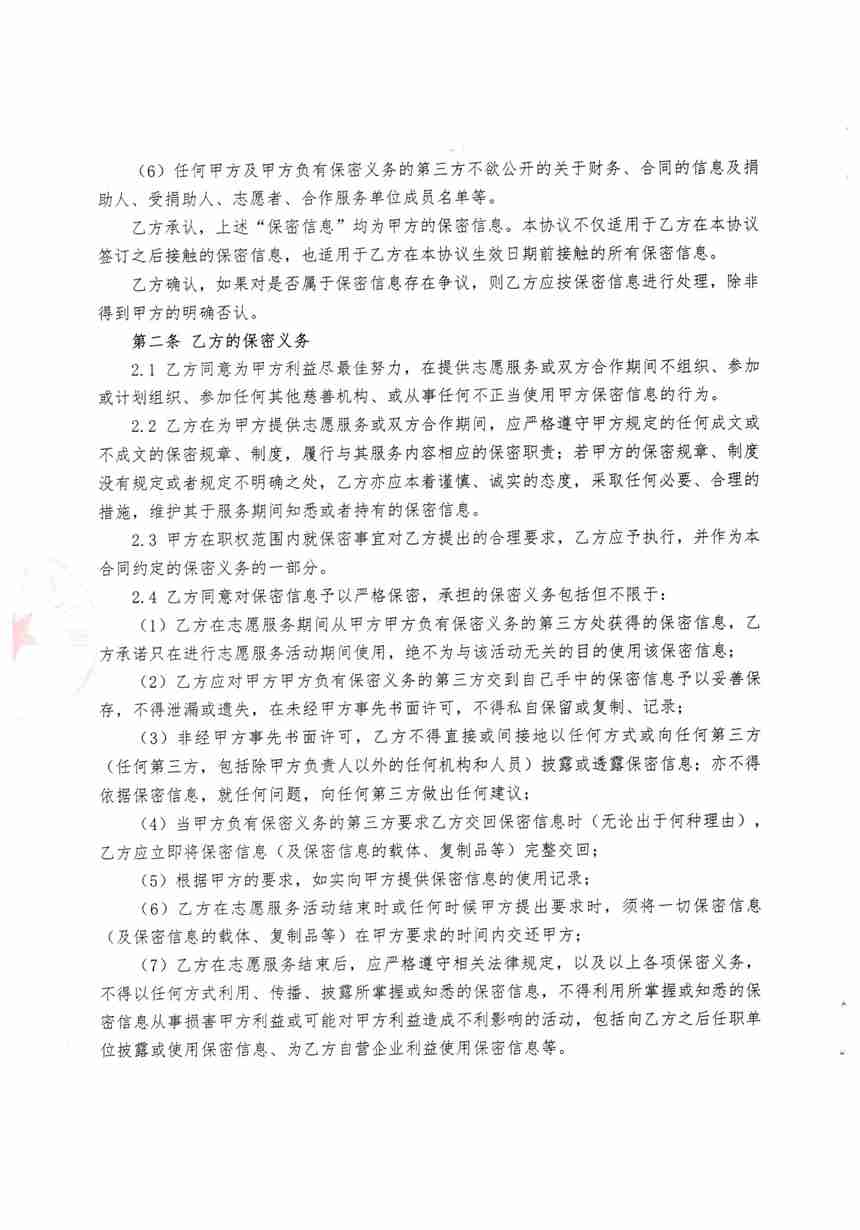 （6）任何甲方及甲方负有保密义务的第三方不欲公开的关于财务、合同的信息及捐助人、受捐助人、志愿者、合作服务单位成员名单等。

乙方承认，上述“保密信息”均为甲方的保密信息。本协议不仅适用于乙方在本协议签订之后接触的保密信息，也适用于乙方在本协议生效日期前接触的所有保密信息。

乙方确认，如果对是否属于保密信息存在争议，则乙方应按保密信息进行处理，除非得到甲方的明确否认。

第二条 乙方的保密义务

2.1 乙方同意为甲方利益尽最佳努力，在提供志愿服务或双方合作期间不组织、参加或计划组织、参加任何其他慈善机构、或从事任何不正当使用甲方保密信息的行为。

2.2 乙方在为甲方提供志愿服务或双方合作期间，应严格遵守甲方规定的任何成文或不成文的保密规章、制度，履行与其服务内容相应的保密职责；若甲方的保密规章、制度没有规定或者规定不明确之处，乙方亦应本着谨慎、诚实的态度，采取任何必要、合理的措施，维护其于服务期间知悉或者持有的保密信息。

2.3 甲方在职权范围内就保密事宜对乙方提出的合理要求，乙方应予执行，并作为本合同约定的保密义务的一部分。

2.4 乙方同意对保密信息予以严格保密，承担的保密义务包括但不限于：

（1）乙方在志愿服务期间从甲方甲方负有保密义务的第三方处获得的保密信息，乙方承诺只在进行志愿服务活动期间使用，绝不为与该活动无关的目的使用该保密信息；

（2）乙方应对甲方甲方负有保密义务的第三方交到自己手中的保密信息予以妥善保存，不得泄漏或遗失，在未经甲方事先书面许可，不得私自保留或复制、记录；

（3）非经甲方事先书面许可，乙方不得直接或间接地以任何方式或向任何第三方（任何第三方，包括除甲方负责人以外的任何机构和人员）披露或透露保密信息；亦不得依据保密信息，就任何问题，向任何第三方做出任何建议；

（4）当甲方负有保密义务的第三方要求乙方交回保密信息时（无论出于何种理由），乙方应立即将保密信息（及保密信息的载体、复制品等）完整交回；

（5）根据甲方的要求，如实向甲方提供保密信息的使用记录；

（6）乙方在志愿服务活动结束时或任何时候甲方提出要求时，须将一切保密信息（及保密信息的载体、复制品等）在甲方要求的时间内交还甲方；

（7）乙方在志愿服务结束后，应严格遵守相关法律规定，以及以上各项保密义务，不得以任何方式利用、传播、披露所掌握或知悉的保密信息，不得利用所掌握或知悉的保密信息从事损害甲方利益或可能对甲方利益造成不利影响的活动，包括向乙方之后任职单位披露或使用保密信息、为乙方自营企业利益使用保密信息等。